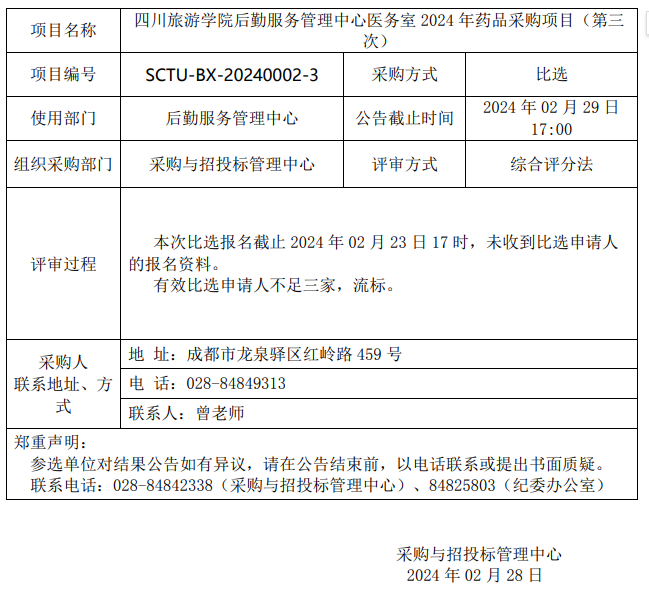 | 项目名称 | 四川旅游学院后勤服务管理中心医务室2024年药品采购项目（第三次） | | |
|---|---|---|---|
| 项目编号 | SCTU-BX-20240002-3 | 采购方式 | 比选 |
| 使用部门 | 后勤服务管理中心 | 公告截止时间 | 2024年02月29日17:00 |
| 组织采购部门 | 采购与招投标管理中心 | 评审方式 | 综合评分法 |
| 评审过程 | 本次比选报名截止2024年02月23日17时，未收到比选申请人的报名资料。有效比选申请人不足三家，流标。 | | |
| 采购人联系地址、方式 | 地 址：成都市龙泉驿区红岭路459号 | | |
| | 电 话：028-84849313 | | |
| | 联系人：曾老师 | | |
| 郑重声明：参选单位对结果公告如有异议，请在公告结束前，以电话联系或提出书面质疑。联系电话：028-84842338（采购与招投标管理中心）、84825803（纪委办公室） | | | |

采购与招投标管理中心
2024年02月28日